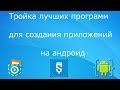 Тройка лучших програми

для создания приложений

на андроид

S